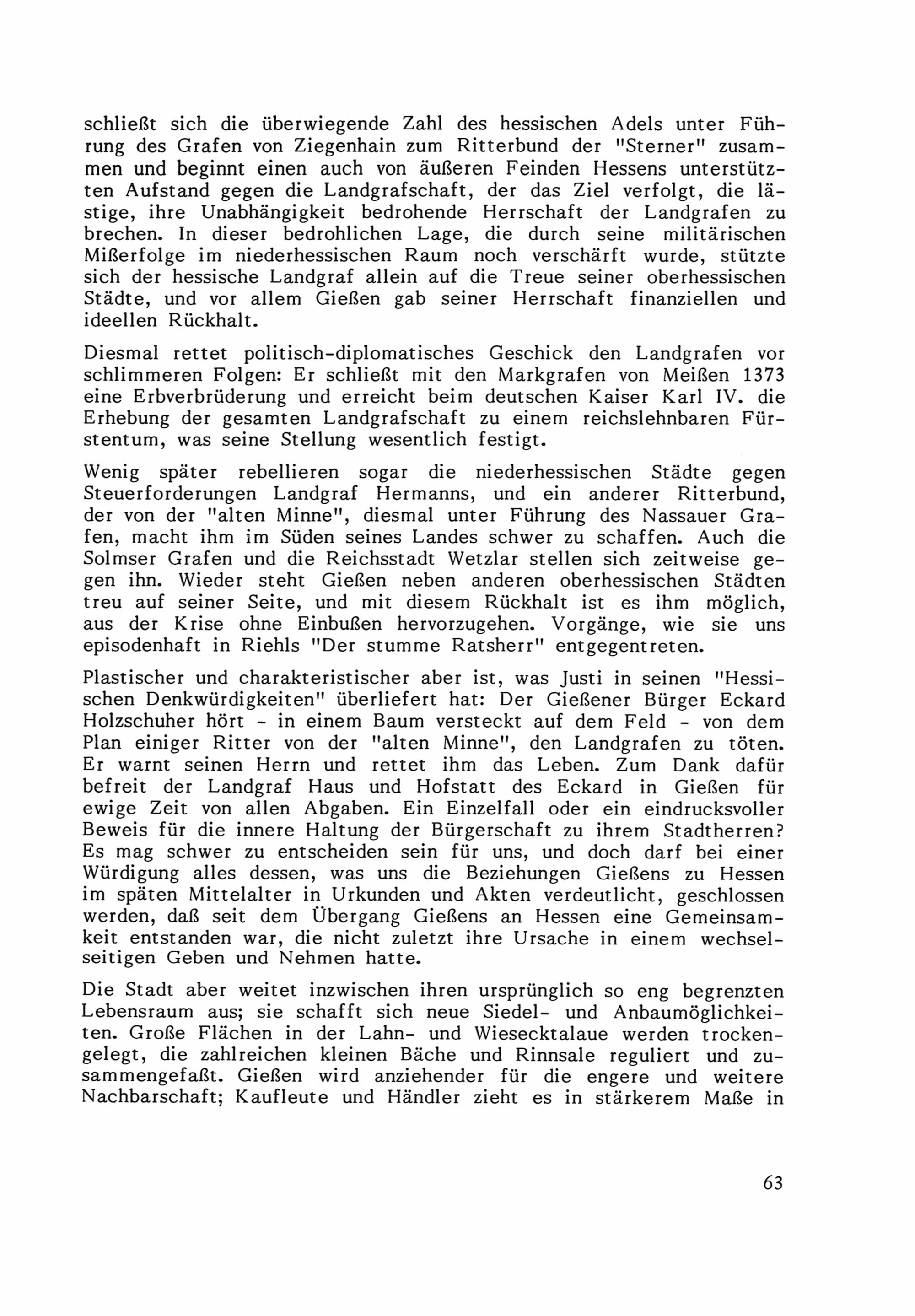 schließt sich die überwiegende Zahl des hessischen Adels unter Führung des Grafen von Ziegenhain zum Ritterbund der "Sterner" zusammen und beginnt einen auch von äußeren Feinden Hessens unterstützten Aufstand gegen die Landgrafschaft, der das Ziel verfolgt, die lästige, ihre Unabhängigkeit bedrohende Herrschaft der Landgrafen zu brechen. In dieser bedrohlichen Lage, die durch seine militärischen Mißerfolge im niederhessischen Raum noch verschärft wurde, stützte sich der hessische Landgraf allein auf die Treue seiner oberhessischen Städte, und vor allem Gießen gab seiner Herrschaft finanziellen und ideellen Rückhalt.

Diesmal rettet politisch-diplomatisches Geschick den Landgrafen vor schlimmeren Folgen: Er schließt mit den Markgrafen von Meißen 1373 eine Erbverbrüderung und erreicht beim deutschen Kaiser Karl IV. die Erhebung der gesamten Landgrafschaft zu einem reichslehnbaren Fürstentum, was seine Stellung wesentlich festigt.

Wenig später rebellieren sogar die niederhessischen Städte gegen Steuerforderungen Landgraf Hermanns, und ein anderer Ritterbund, der von der "alten Minne", diesmal unter Führung des Nassauer Grafen, macht ihm im Süden seines Landes schwer zu schaffen. Auch die Solmser Grafen und die Reichsstadt Wetzlar stellen sich zeitweise gegen ihn. Wieder steht Gießen neben anderen oberhessischen Städten treu auf seiner Seite, und mit diesem Rückhalt ist es ihm möglich, aus der Krise ohne Einbußen hervorzugehen. Vorgänge, wie sie uns episodenhaft in Riehls "Der stumme Ratsherr" entgegentreten.

Plastischer und charakteristischer aber ist, was Justi in seinen "Hessischen Denkwürdigkeiten" überliefert hat: Der Gießener Bürger Eckard Holzschuher hört - in einem Baum versteckt auf dem Feld - von dem Plan einiger Ritter von der "alten Minne", den Landgrafen zu töten. Er warnt seinen Herrn und rettet ihm das Leben. Zum Dank dafür befreit der Landgraf Haus und Hofstatt des Eckard in Gießen für ewige Zeit von allen Abgaben. Ein Einzelfall oder ein eindrucksvoller Beweis für die innere Haltung der Bürgerschaft zu ihrem Stadtherren? Es mag schwer zu entscheiden sein für uns, und doch darf bei einer Würdigung alles dessen, was uns die Beziehungen Gießens zu Hessen im späten Mittelalter in Urkunden und Akten verdeutlicht, geschlossen werden, daß seit dem Übergang Gießens an Hessen eine Gemeinsamkeit entstanden war, die nicht zuletzt ihre Ursache in einem wechselseitigen Geben und Nehmen hatte.

Die Stadt aber weitet inzwischen ihren ursprünglich so eng begrenzten Lebensraum aus; sie schafft sich neue Siedel- und Anbaumöglichkeiten. Große Flächen in der Lahn- und Wiesecktalaue werden trockengelegt, die zahlreichen kleinen Bäche und Rinnsale reguliert und zusammengefaßt. Gießen wird anziehender für die engere und weitere Nachbarschaft; Kaufleute und Händler zieht es in stärkerem Maße in

63